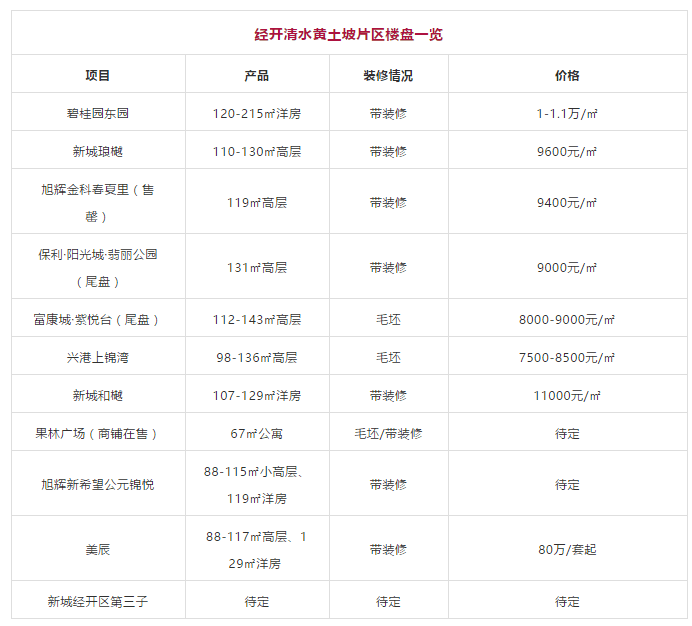 经开清水黄土坡片区楼盘一览

| 项目 | 产品 | 装修情况 | 价格 |
|---|---|---|---|
| 碧桂园东园 | 120-215㎡洋房 | 带装修 | 1-1.1万/㎡ |
| 新城琅樾 | 110-130㎡高层 | 带装修 | 9600元/㎡ |
| 旭辉金科春夏里（售罄） | 119㎡高层 | 带装修 | 9400元/㎡ |
| 保利·阳光城·翡丽公园（尾盘） | 131㎡高层 | 带装修 | 9000元/㎡ |
| 富康城·紫悦台（尾盘） | 112-143㎡高层 | 毛坯 | 8000-9000元/㎡ |
| 兴港上锦湾 | 98-136㎡高层 | 毛坯 | 7500-8500元/㎡ |
| 新城和樾 | 107-129㎡洋房 | 带装修 | 11000元/㎡ |
| 果林广场（商铺在售） | 67㎡公寓 | 毛坯/带装修 | 待定 |
| 旭辉新希望公元锦悦 | 88-115㎡小高层、119㎡洋房 | 带装修 | 待定 |
| 美辰 | 88-117㎡高层、129㎡洋房 | 带装修 | 80万/套起 |
| 新城经开区第三子 | 待定 | 待定 | 待定 |